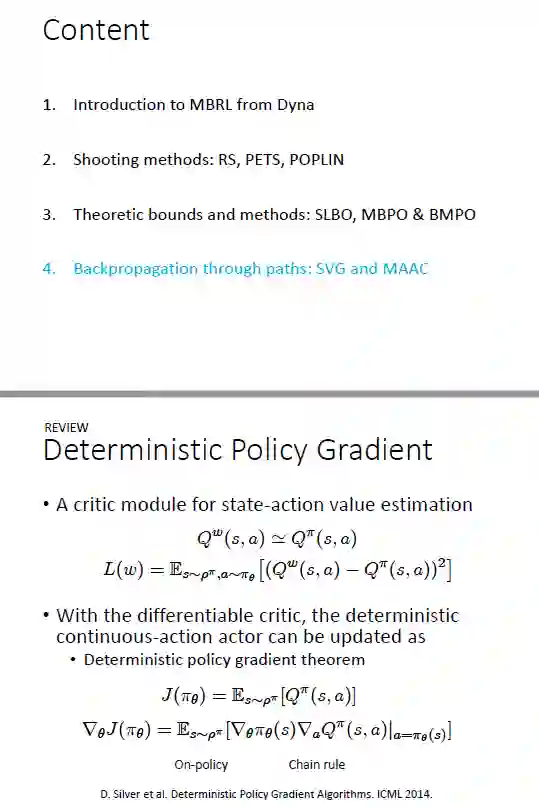 Content

1. Introduction to MBRL from Dyna

2. Shooting methods: RS, PETS, POPLIN

3. Theoretic bounds and methods: SLBO, MBPO & BMPO

4. Backpropagation through paths: SVG and MAAC

REVIEW
Deterministic Policy Gradient

• A critic module for state-action value estimation

$Q^w(s,a) \simeq Q^\pi(s,a)$

$L(w) = \mathbb{E}_{s\sim\rho^\pi, a\sim\pi_\theta}\left[(Q^w(s,a) - Q^\pi(s,a))^2\right]$

• With the differentiable critic, the deterministic continuous-action actor can be updated as

• Deterministic policy gradient theorem

$J(\pi_\theta) = \mathbb{E}_{s\sim\rho^\pi}[Q^\pi(s,a)]$

$\nabla_\theta J(\pi_\theta) = \mathbb{E}_{s\sim\rho^\pi}[\nabla_\theta \pi_\theta(s) \nabla_a Q^\pi(s,a)|_{a=\pi_\theta(s)}]$

On-policy Chain rule

D. Silver et al. Deterministic Policy Gradient Algorithms. ICML 2014.